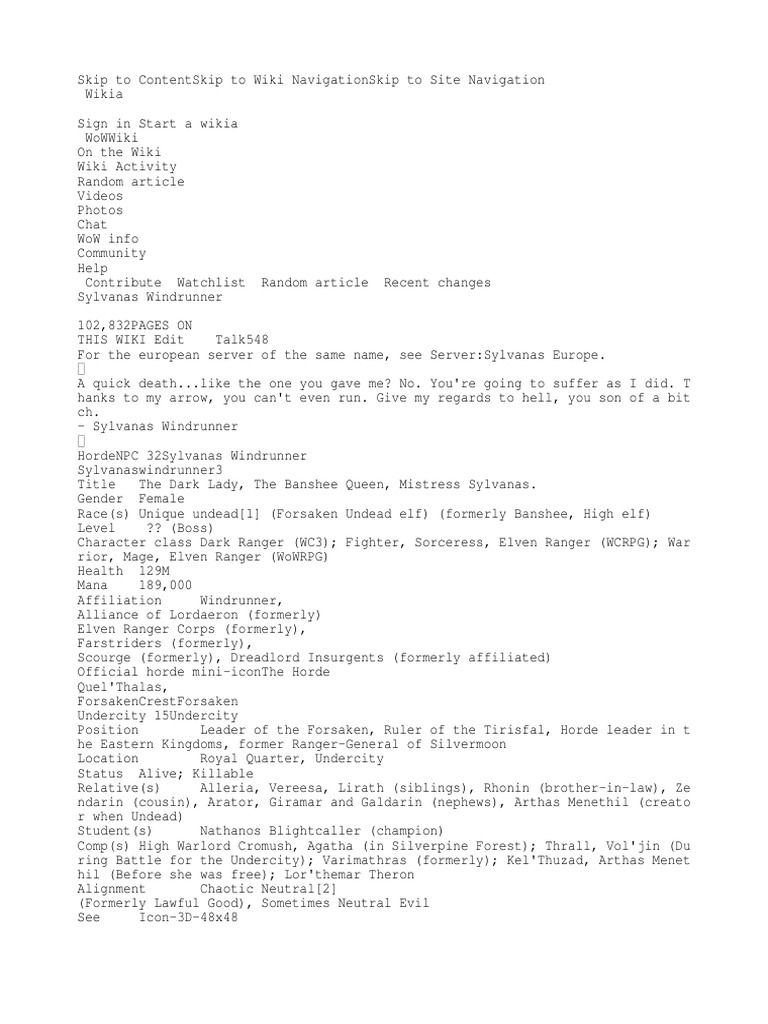 Skip to ContentSkip to Wiki NavigationSkip to Site Navigation
Wikia

Sign in Start a wikia
WoWWiki
On the Wiki
Wiki Activity
Random article
Videos
Photos
Chat
WoW info
Community
Help
Contribute Watchlist Random article Recent changes
Sylvanas Windrunner

102,832PAGES ON
THIS WIKI Edit Talk548
For the european server of the same name, see Server:Sylvanas Europe.

A quick death...like the one you gave me? No. You're going to suffer as I did. Thanks to my arrow, you can't even run. Give my regards to hell, you son of a bitch.
- Sylvanas Windrunner

HordeNPC 32Sylvanas Windrunner
Sylvanaswindrunner3
Title The Dark Lady, The Banshee Queen, Mistress Sylvanas.
Gender Female
Race(s) Unique undead[1] (Forsaken Undead elf) (formerly Banshee, High elf)
Level ?? (Boss)
Character class Dark Ranger (WC3); Fighter, Sorceress, Elven Ranger (WCRPG); Warrior, Mage, Elven Ranger (WoWRPG)
Health 129M
Mana 189,000
Affiliation Windrunner,
Alliance of Lordaeron (formerly)
Elven Ranger Corps (formerly),
Farstriders (formerly),
Scourge (formerly), Dreadlord Insurgents (formerly affiliated)
Official horde mini-iconThe Horde
Quel'Thalas,
ForsakenCrestForsaken
Undercity 15Undercity
Position Leader of the Forsaken, Ruler of the Tirisfal, Horde leader in the Eastern Kingdoms, former Ranger-General of Silvermoon
Location Royal Quarter, Undercity
Status Alive; Killable
Relative(s) Alleria, Vereesa, Lirath (siblings), Rhonin (brother-in-law), Zendarin (cousin), Arator, Giramar and Galdarin (nephews), Arthas Menethil (creator when Undead)
Student(s) Nathanos Blightcaller (champion)
Comp(s) High Warlord Cromush, Agatha (in Silverpine Forest); Thrall, Vol'jin (During Battle for the Undercity); Varimathras (formerly); Kel'Thuzad, Arthas Menethil (Before she was free); Lor'themar Theron
Alignment Chaotic Neutral[2]
(Formerly Lawful Good), Sometimes Neutral Evil
See Icon-3D-48x48